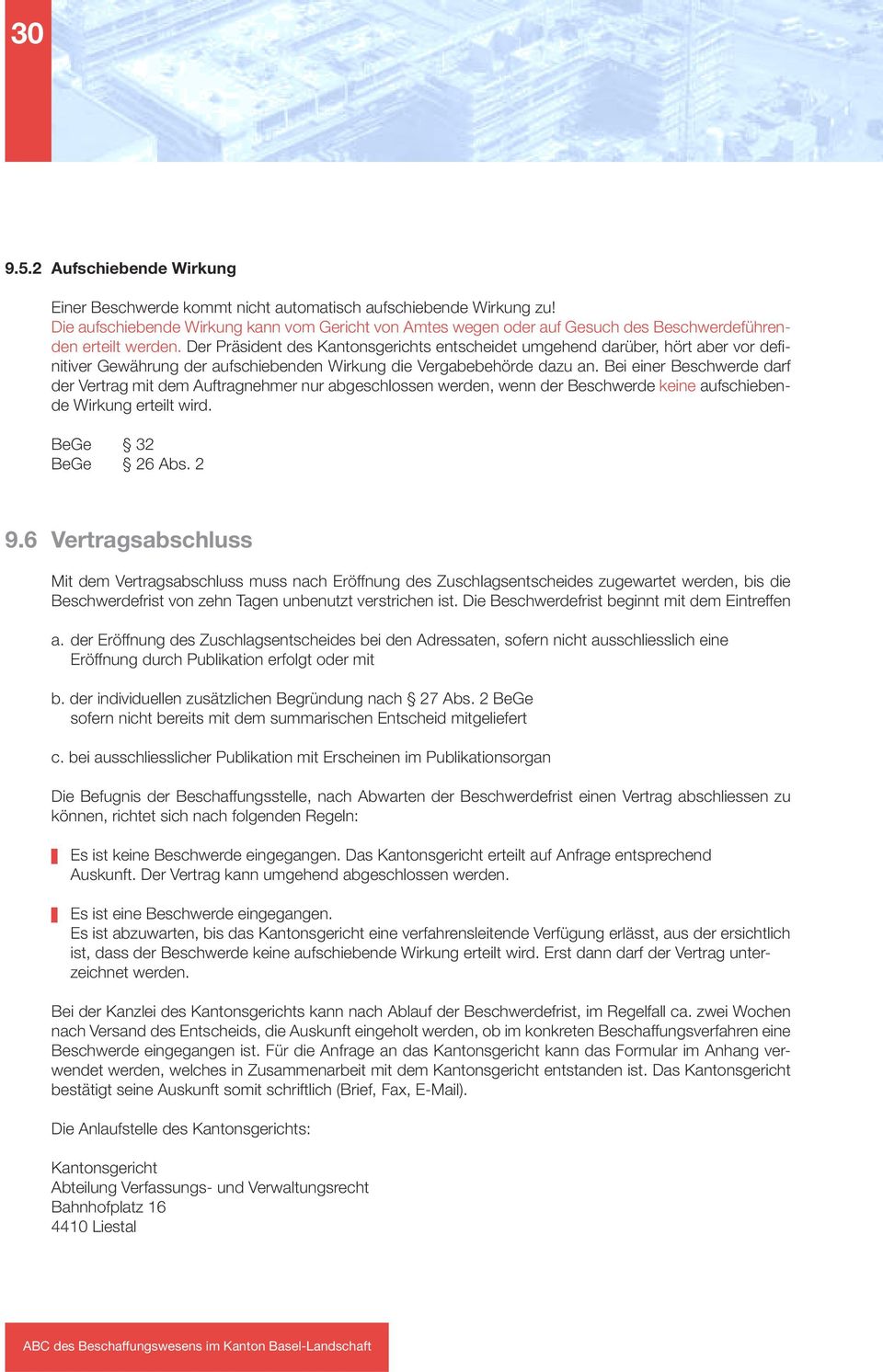 30

9.5.2 Aufschiebende Wirkung

Einer Beschwerde kommt nicht automatisch aufschiebende Wirkung zu!
Die aufschiebende Wirkung kann vom Gericht von Amtes wegen oder auf Gesuch des Beschwerdeführenden erteilt werden. Der Präsident des Kantonsgerichts entscheidet umgehend darüber, hört aber vor definitiver Gewährung der aufschiebenden Wirkung die Vergabebehörde dazu an. Bei einer Beschwerde darf der Vertrag mit dem Auftragnehmer nur abgeschlossen werden, wenn der Beschwerde keine aufschiebende Wirkung erteilt wird.

BeGe § 32
BeGe § 26 Abs. 2

9.6 Vertragsabschluss

Mit dem Vertragsabschluss muss nach Eröffnung des Zuschlagsentscheides zugewartet werden, bis die Beschwerdefrist von zehn Tagen unbenutzt verstrichen ist. Die Beschwerdefrist beginnt mit dem Eintreffen

a. der Eröffnung des Zuschlagsentscheides bei den Adressaten, sofern nicht ausschliesslich eine Eröffnung durch Publikation erfolgt oder mit

b. der individuellen zusätzlichen Begründung nach § 27 Abs. 2 BeGe sofern nicht bereits mit dem summarischen Entscheid mitgeliefert

c. bei ausschliesslicher Publikation mit Erscheinen im Publikationsorgan

Die Befugnis der Beschaffungsstelle, nach Abwarten der Beschwerdefrist einen Vertrag abschliessen zu können, richtet sich nach folgenden Regeln:

Es ist keine Beschwerde eingegangen. Das Kantonsgericht erteilt auf Anfrage entsprechend Auskunft. Der Vertrag kann umgehend abgeschlossen werden.

Es ist eine Beschwerde eingegangen.
Es ist abzuwarten, bis das Kantonsgericht eine verfahrensleitende Verfügung erlässt, aus der ersichtlich ist, dass der Beschwerde keine aufschiebende Wirkung erteilt wird. Erst dann darf der Vertrag unterzeichnet werden.

Bei der Kanzlei des Kantonsgerichts kann nach Ablauf der Beschwerdefrist, im Regelfall ca. zwei Wochen nach Versand des Entscheids, die Auskunft eingeholt werden, ob im konkreten Beschaffungsverfahren eine Beschwerde eingegangen ist. Für die Anfrage an das Kantonsgericht kann das Formular im Anhang verwendet werden, welches in Zusammenarbeit mit dem Kantonsgericht entstanden ist. Das Kantonsgericht bestätigt seine Auskunft somit schriftlich (Brief, Fax, E-Mail).

Die Anlaufstelle des Kantonsgerichts:

Kantonsgericht
Abteilung Verfassungs- und Verwaltungsrecht
Bahnhofplatz 16
4410 Liestal

ABC des Beschaffungswesens im Kanton Basel-Landschaft